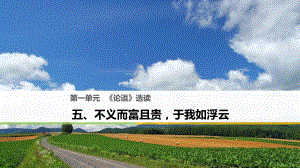 第一单元 《论语》选读

五、不义而富且贵，于我如浮云